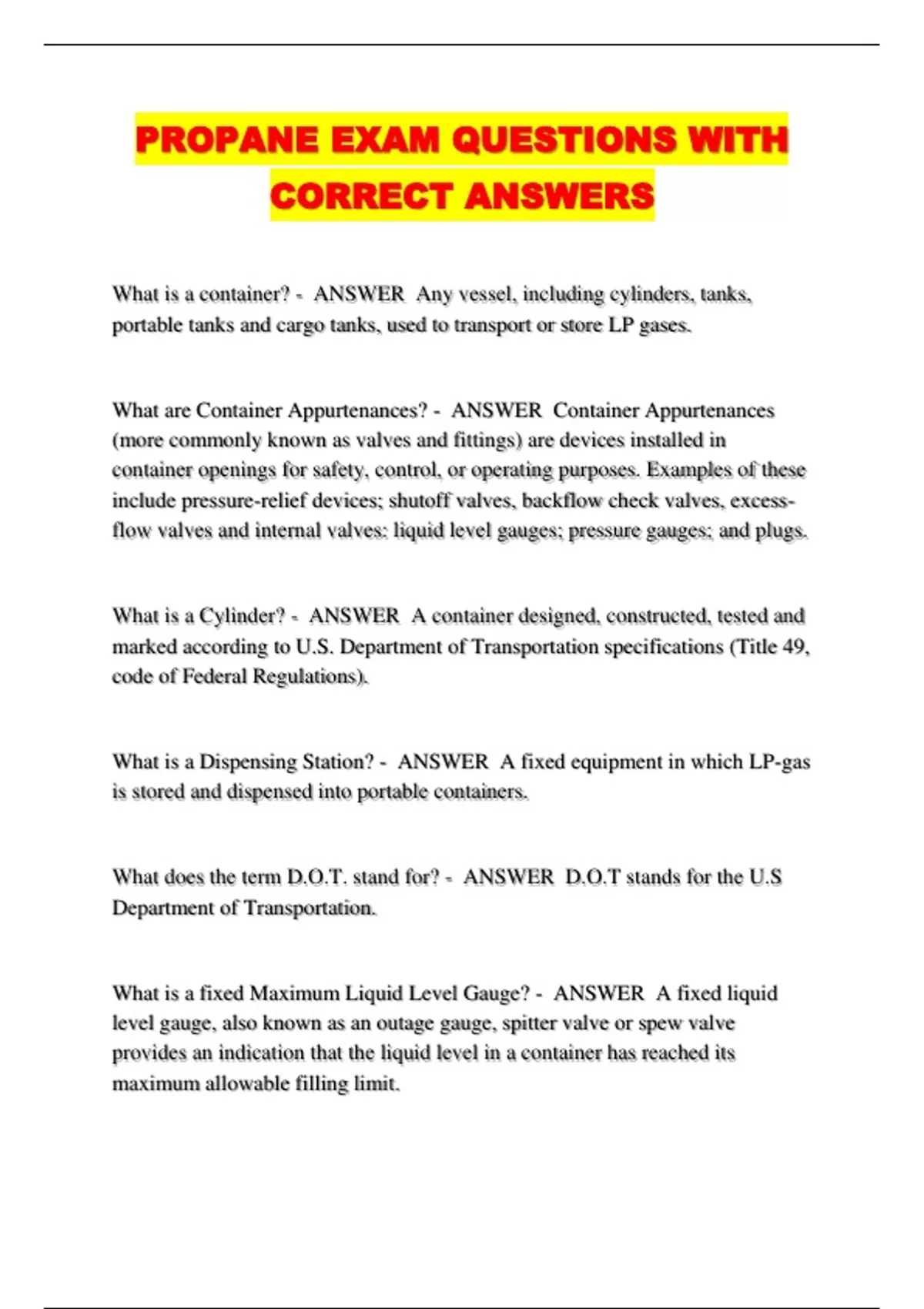 PROPANE EXAM QUESTIONS WITH CORRECT ANSWERS

What is a container? - ANSWER Any vessel, including cylinders, tanks, portable tanks and cargo tanks, used to transport or store LP gases.

What are Container Appurtenances? - ANSWER Container Appurtenances (more commonly known as valves and fittings) are devices installed in container openings for safety, control, or operating purposes. Examples of these include pressure-relief devices; shutoff valves, backflow check valves, excess-flow valves and internal valves: liquid level gauges; pressure gauges; and plugs.

What is a Cylinder? - ANSWER A container designed, constructed, tested and marked according to U.S. Department of Transportation specifications (Title 49, code of Federal Regulations).

What is a Dispensing Station? - ANSWER A fixed equipment in which LP-gas is stored and dispensed into portable containers.

What does the term D.O.T. stand for? - ANSWER D.O.T stands for the U.S Department of Transportation.

What is a fixed Maximum Liquid Level Gauge? - ANSWER A fixed liquid level gauge, also known as an outage gauge, spitter valve or spew valve provides an indication that the liquid level in a container has reached its maximum allowable filling limit.